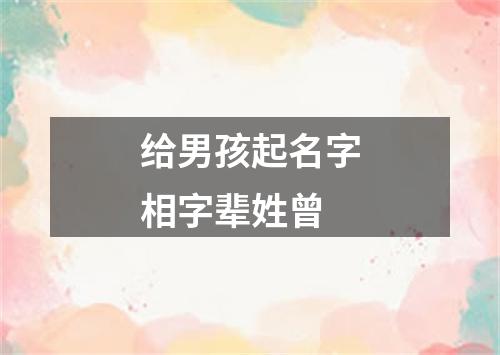 给男孩起名字
相字辈姓曾